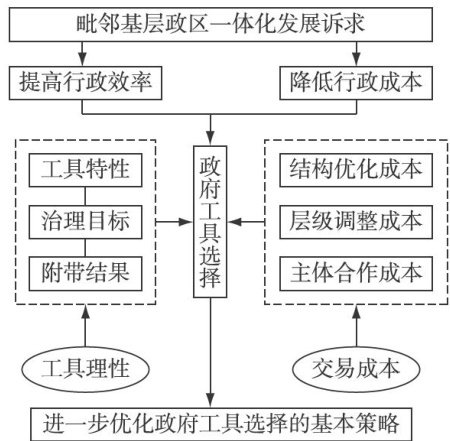 毗邻基层政区一体化发展诉求

提高行政效率

降低行政成本

工具特性

治理目标

附带结果

政府工具选择

结构优化成本

层级调整成本

主体合作成本

工具理性

交易成本

进一步优化政府工具选择的基本策略